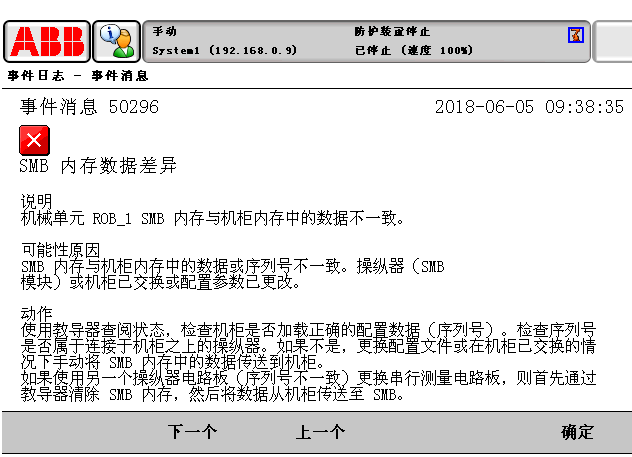 ABB

手动
System1 (192.168.0.9)

防护装置停止
已停止 (速度 100%)

事件日志 - 事件消息

事件消息 50296

2018-06-05 09:38:35

SMB 内存数据差异

说明
机械单元 ROB_1 SMB 内存与机柜内存中的数据不一致。

可能性原因
SMB 内存与机柜内存中的数据或序列号不一致。操纵器（SMB 模块）或机柜已交换或配置参数已更改。

动作
使用教导器查阅状态，检查机柜是否加载正确的配置数据（序列号）。检查序列号是否属于连接于机柜之上的操纵器。如果不是，更换配置文件或在机柜已交换的情况下手动将 SMB 内存中的数据传送到机柜。
如果使用另一个操纵器电路板（序列号不一致）更换串行测量电路板，则首先通过教导器清除 SMB 内存，然后将数据从机柜传送至 SMB。

下一个
上一个
确定